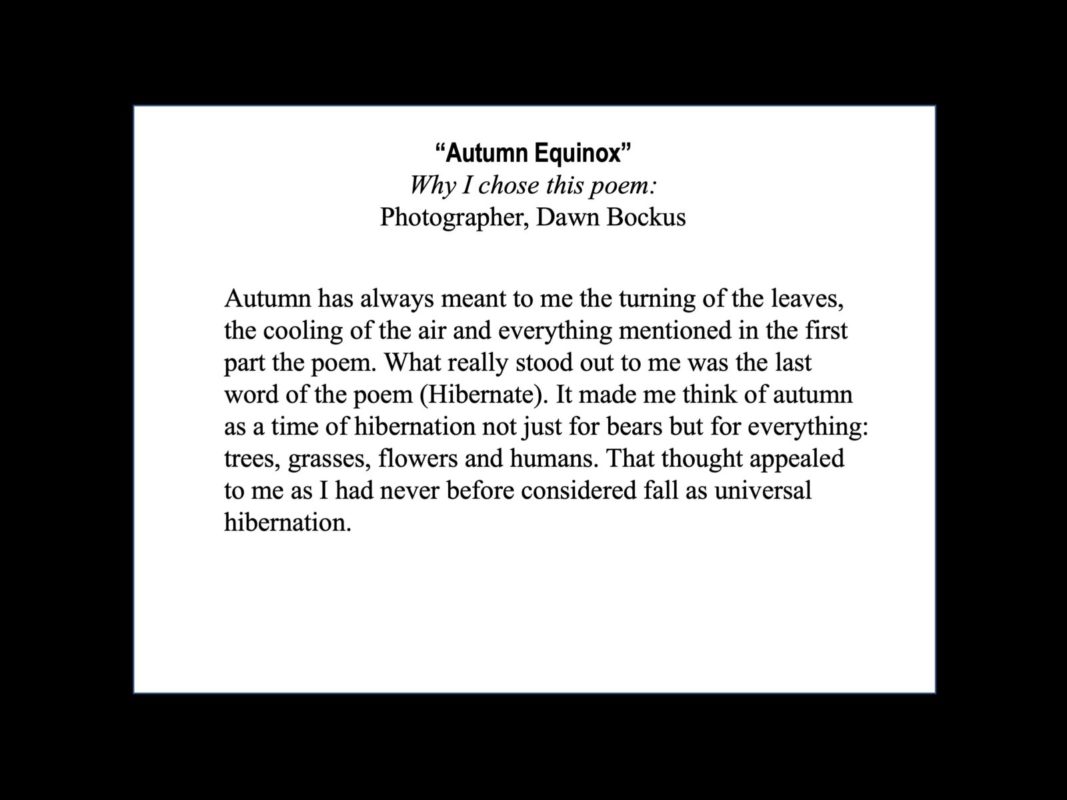 "Autumn Equinox"
Why I chose this poem:
Photographer, Dawn Bockus

Autumn has always meant to me the turning of the leaves, the cooling of the air and everything mentioned in the first part the poem. What really stood out to me was the last word of the poem (Hibernate). It made me think of autumn as a time of hibernation not just for bears but for everything: trees, grasses, flowers and humans. That thought appealed to me as I had never before considered fall as universal hibernation.